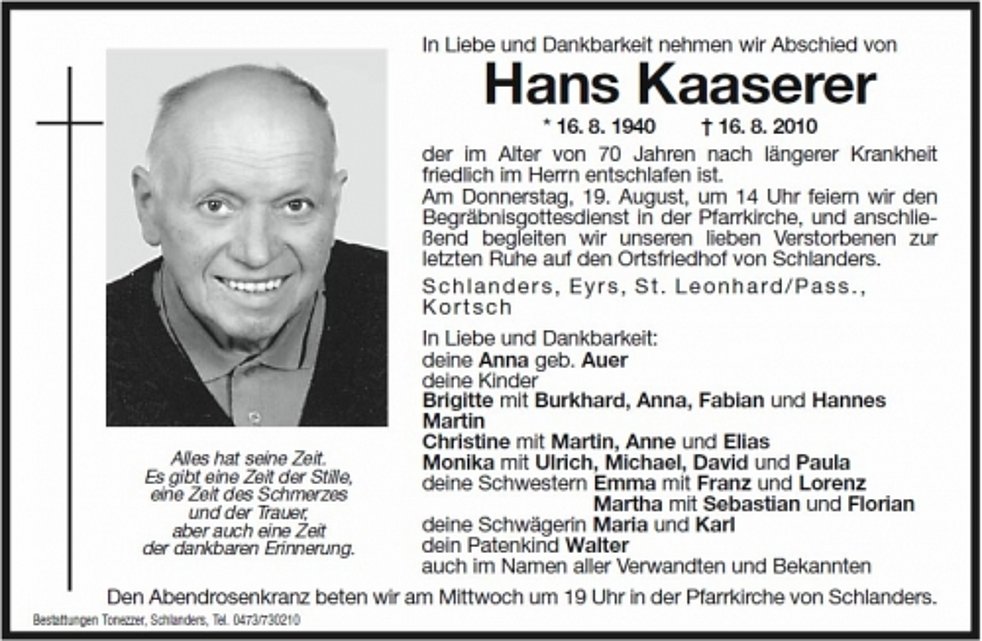 In Liebe und Dankbarkeit nehmen wir Abschied von

Hans Kaaserer

* 16. 8. 1940 † 16. 8. 2010

der im Alter von 70 Jahren nach längerer Krankheit friedlich im Herrn entschlafen ist.
Am Donnerstag, 19. August, um 14 Uhr feiern wir den Begräbnisgottesdienst in der Pfarrkirche, und anschließend begleiten wir unseren lieben Verstorbenen zur letzten Ruhe auf den Ortsfriedhof von Schlanders.

Schlanders, Eyrs, St. Leonhard/Pass., Kortsch

In Liebe und Dankbarkeit:
deine Anna geb. Auer
deine Kinder
Brigitte mit Burkhard, Anna, Fabian und Hannes
Martin
Christine mit Martin, Anne und Elias
Monika mit Ulrich, Michael, David und Paula
deine Schwestern Emma mit Franz und Lorenz
Martha mit Sebastian und Florian
deine Schwägerin Maria und Karl
dein Patenkind Walter
auch im Namen aller Verwandten und Bekannten

Alles hat seine Zeit.
Es gibt eine Zeit der Stille,
eine Zeit des Schmerzes
und der Trauer,
aber auch eine Zeit
der dankbaren Erinnerung.

Den Abendrosenkranz beten wir am Mittwoch um 19 Uhr in der Pfarrkirche von Schlanders.

Bestattungen Tonezzer, Schlanders, Tel. 0473/730210